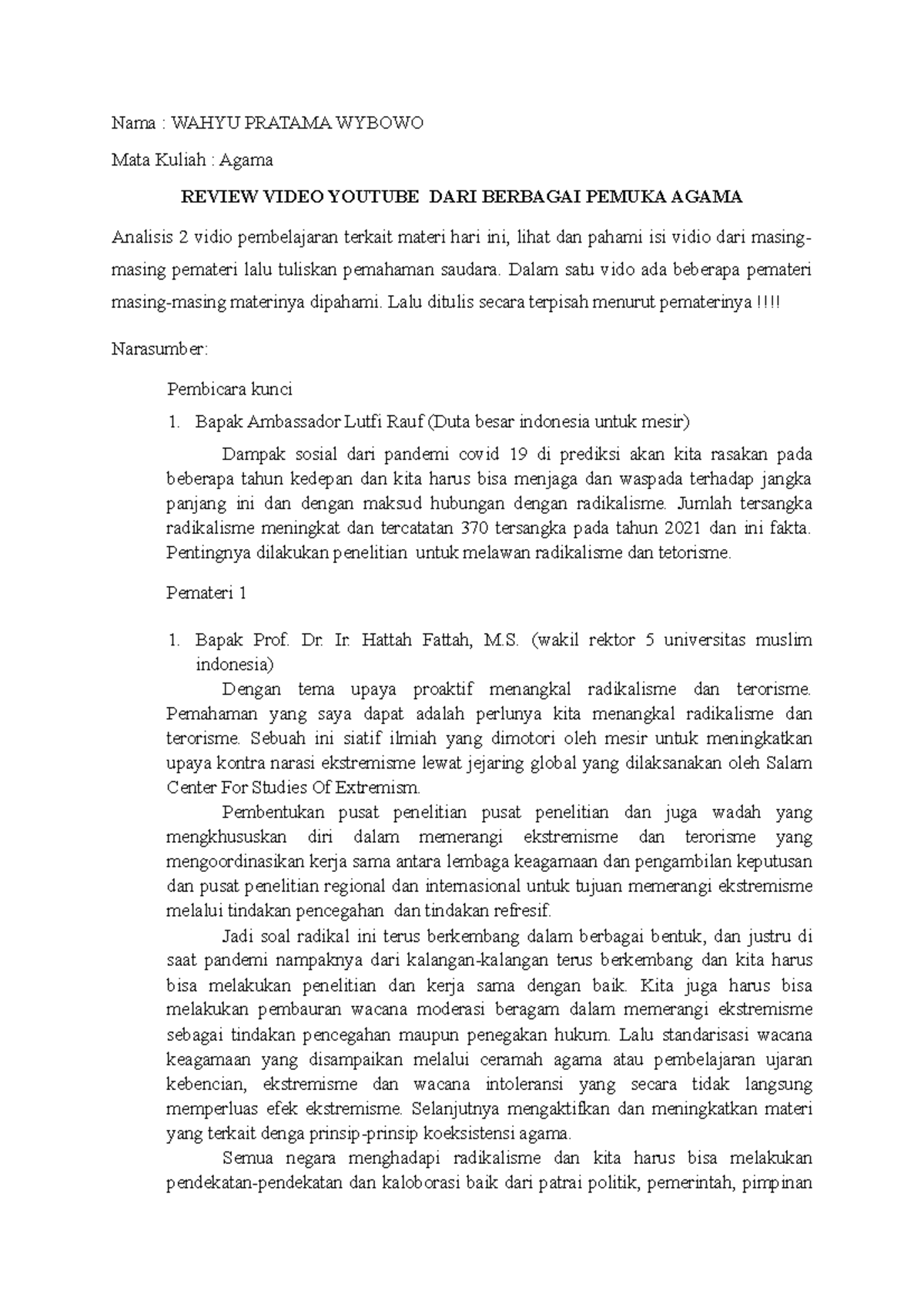 Nama : WAHYU PRATAMA WYBOWO

Mata Kuliah : Agama

REVIEW VIDEO YOUTUBE DARI BERBAGAI PEMUKA AGAMA

Analisis 2 vidio pembelajaran terkait materi hari ini, lihat dan pahami isi vidio dari masing-masing pemateri lalu tuliskan pemahaman saudara. Dalam satu vido ada beberapa pemateri masing-masing materinya dipahami. Lalu ditulis secara terpisah menurut pematerinya !!!!

Narasumber:

Pembicara kunci

1. Bapak Ambassador Lutfi Rauf (Duta besar indonesia untuk mesir)

Dampak sosial dari pandemi covid 19 di prediksi akan kita rasakan pada beberapa tahun kedepan dan kita harus bisa menjaga dan waspada terhadap jangka panjang ini dan dengan maksud hubungan dengan radikalisme. Jumlah tersangka radikalisme meningkat dan tercatatan 370 tersangka pada tahun 2021 dan ini fakta. Pentingnya dilakukan penelitian untuk melawan radikalisme dan tetorisme.

Pemateri 1

1. Bapak Prof. Dr. Ir. Hattah Fattah, M.S. (wakil rektor 5 universitas muslim indonesia)

Dengan tema upaya proaktif menangkal radikalisme dan terorisme. Pemahaman yang saya dapat adalah perlunya kita menangkal radikalisme dan terorisme. Sebuah ini siatif ilmiah yang dimotori oleh mesir untuk meningkatkan upaya kontra narasi ekstremisme lewat jejaring global yang dilaksanakan oleh Salam Center For Studies Of Extremism.

Pembentukan pusat penelitian pusat penelitian dan juga wadah yang mengkhususkan diri dalam memerangi ekstremisme dan terorisme yang mengoordinasikan kerja sama antara lembaga keagamaan dan pengambilan keputusan dan pusat penelitian regional dan internasional untuk tujuan memerangi ekstremisme melalui tindakan pencegahan dan tindakan refresif.

Jadi soal radikal ini terus berkembang dalam berbagai bentuk, dan justru di saat pandemi nampaknya dari kalangan-kalangan terus berkembang dan kita harus bisa melakukan penelitian dan kerja sama dengan baik. Kita juga harus bisa melakukan pembauran wacana moderasi beragam dalam memerangi ekstremisme sebagai tindakan pencegahan maupun penegakan hukum. Lalu standarisasi wacana keagamaan yang disampaikan melalui ceramah agama atau pembelajaran ujaran kebencian, ekstremisme dan wacana intoleransi yang secara tidak langsung memperluas efek ekstremisme. Selanjutnya mengaktifkan dan meningkatkan materi yang terkait denga prinsip-prinsip koeksistensi agama.

Semua negara menghadapi radikalisme dan kita harus bisa melakukan pendekatan-pendekatan dan kaloborasi baik dari patrai politik, pemerintah, pimpinan